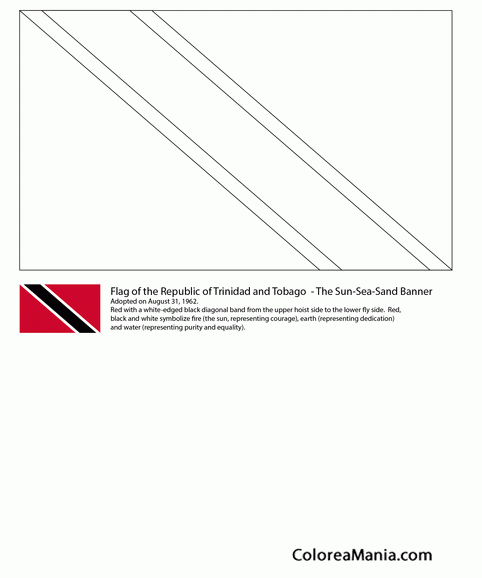 Flag of the Republic of Trinidad and Tobago - The Sun-Sea-Sand Banner
Adopted on August 31, 1962.
Red with a white-edged black diagonal band from the upper hoist side to the lower fly side. Red, black and white symbolize fire (the sun, representing courage), earth (representing dedication) and water (representing purity and equality).

ColoreaMania.com